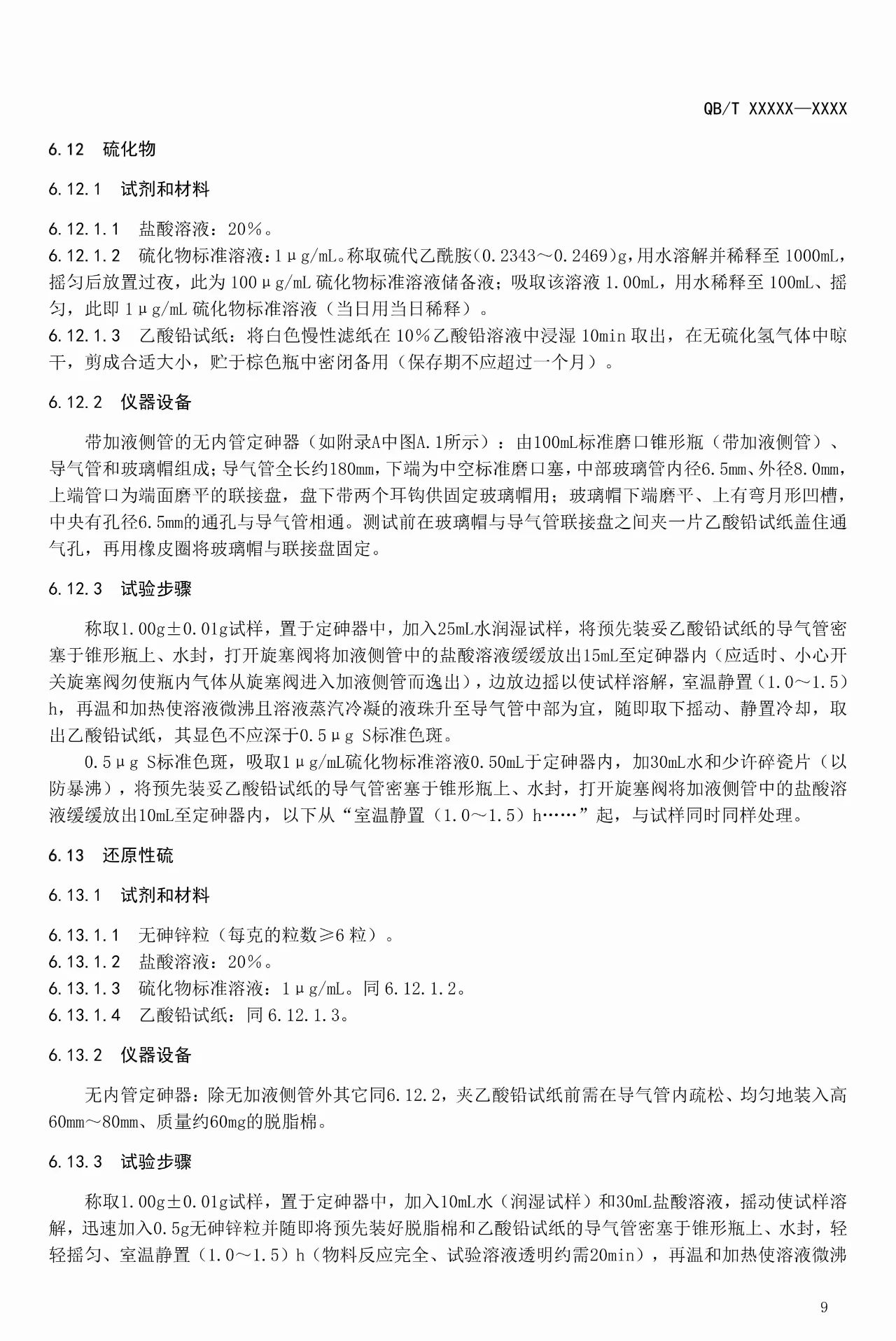 QB/T XXXXX—XXXX

6.12 硫化物

6.12.1 试剂和材料

6.12.1.1 盐酸溶液：20%。
6.12.1.2 硫化物标准溶液：1μg/mL。称取硫代乙酰胺（0.2343～0.2469）g，用水溶解并稀释至1000mL，摇匀后放置过夜，此为100μg/mL硫化物标准溶液储备液；吸取该溶液1.00mL，用水稀释至100mL、摇匀，此即1μg/mL硫化物标准溶液（当日用当日稀释）。
6.12.1.3 乙酸铅试纸：将白色慢性滤纸在10%乙酸铅溶液中浸湿10min取出，在无硫化氢气体中晾干，剪成合适大小，贮于棕色瓶中密闭备用（保存期不应超过一个月）。

6.12.2 仪器设备

带加液侧管的无内管定砷器（如附录A中图A.1所示）：由100mL标准磨口锥形瓶（带加液侧管）、导气管和玻璃帽组成；导气管全长约180mm，下端为中空标准磨口塞，中部玻璃管内径6.5mm、外径8.0mm，上端管口为端面磨平的联接盘，盘下带两个耳钩供固定玻璃帽用；玻璃帽下端磨平、上有弯月形凹槽，中央有孔径6.5mm的通孔与导气管相通。测试前在玻璃帽与导气管联接盘之间夹一片乙酸铅试纸盖住通气孔，再用橡皮圈将玻璃帽与联接盘固定。

6.12.3 试验步骤

称取1.00g±0.01g试样，置于定砷器中，加入25mL水润湿试样，将预先装妥乙酸铅试纸的导气管密塞于锥形瓶上、水封，打开旋塞阀将加液侧管中的盐酸溶液缓缓放出15mL至定砷器内（应适时、小心开关旋塞阀勿使瓶内气体从旋塞阀进入加液侧管而逸出），边放边摇以使试样溶解，室温静置（1.0～1.5）h，再温和加热使溶液微沸且溶液蒸汽冷凝的液珠升至导气管中部为宜，随即取下摇动、静置冷却，取出乙酸铅试纸，其显色不应深于0.5μg S标准色斑。

0.5μg S标准色斑，吸取1μg/mL硫化物标准溶液0.50mL于定砷器内，加30mL水和少许碎瓷片（以防暴沸），将预先装妥乙酸铅试纸的导气管密塞于锥形瓶上、水封，打开旋塞阀将加液侧管中的盐酸溶液缓缓放出10mL至定砷器内，以下从“室温静置（1.0～1.5）h……”起，与试样同时同样处理。

6.13 还原性硫

6.13.1 试剂和材料

6.13.1.1 无砷锌粒（每克的粒数≥6粒）。
6.13.1.2 盐酸溶液：20%。
6.13.1.3 硫化物标准溶液：1μg/mL。同6.12.1.2。
6.13.1.4 乙酸铅试纸：同6.12.1.3。

6.13.2 仪器设备

无内管定砷器：除无加液侧管外其它同6.12.2，夹乙酸铅试纸前需在导气管内疏松、均匀地装入高60mm～80mm、质量约60mg的脱脂棉。

6.13.3 试验步骤

称取1.00g±0.01g试样，置于定砷器中，加入10mL水（润湿试样）和30mL盐酸溶液，摇动使试样溶解，迅速加入0.5g无砷锌粒并随即将预先装好脱脂棉和乙酸铅试纸的导气管密塞于锥形瓶上、水封，轻轻摇匀、室温静置（1.0～1.5）h（物料反应完全、试验溶液透明约需20min），再温和加热使溶液微沸

9